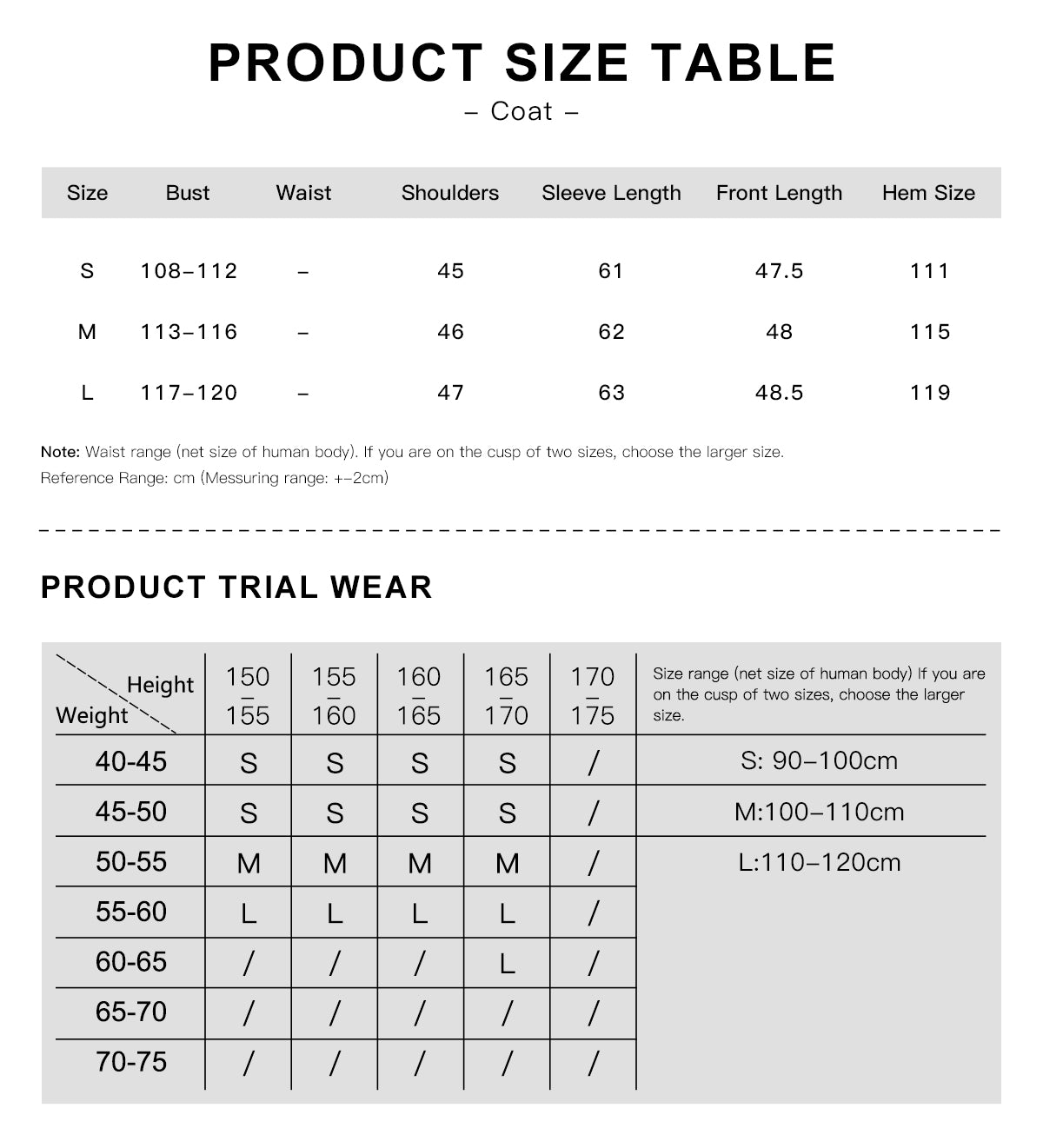 PRODUCT SIZE TABLE

– Coat –

| Size | Bust | Waist | Shoulders | Sleeve Length | Front Length | Hem Size |
|---|---|---|---|---|---|---|
| S | 108–112 | – | 45 | 61 | 47.5 | 111 |
| M | 113–116 | – | 46 | 62 | 48 | 115 |
| L | 117–120 | – | 47 | 63 | 48.5 | 119 |

Note: Waist range (net size of human body). If you are on the cusp of two sizes, choose the larger size.
Reference Range: cm (Messuring range: +–2cm)

PRODUCT TRIAL WEAR

| Height / Weight | 150 – 155 | 155 – 160 | 160 – 165 | 165 – 170 | 170 – 175 | Size range (net size of human body) If you are on the cusp of two sizes, choose the larger size. |
|---|---|---|---|---|---|---|
| 40-45 | S | S | S | S | / | S: 90–100cm |
| 45-50 | S | S | S | S | / | M:100–110cm |
| 50-55 | M | M | M | M | / | L:110–120cm |
| 55-60 | L | L | L | L | / | |
| 60-65 | / | / | / | L | / | |
| 65-70 | / | / | / | / | / | |
| 70-75 | / | / | / | / | / | |